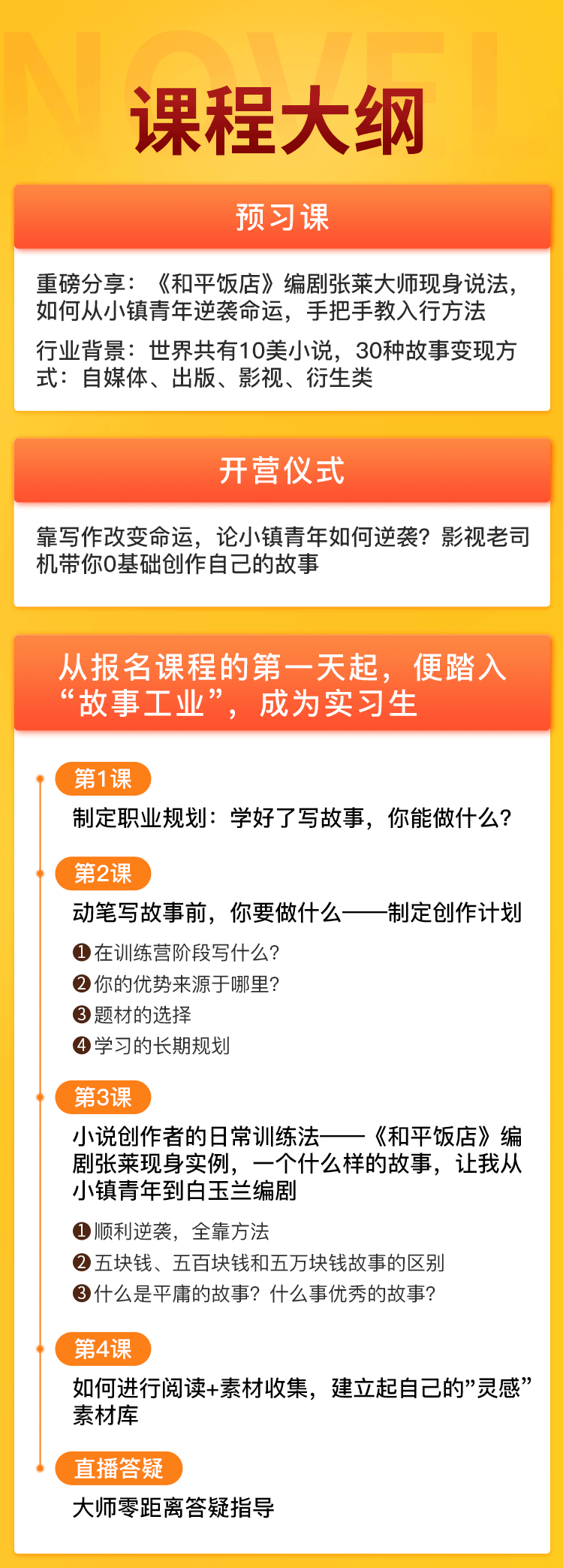 NOVEL

课程大纲

预习课

重磅分享：《和平饭店》编剧张莱大师现身说法，如何从小镇青年逆袭命运，手把手教入行方法

行业背景：世界共有10美小说，30种故事变现方式：自媒体、出版、影视、衍生类

开营仪式

靠写作改变命运，论小镇青年如何逆袭？影视老司机带你0基础创作自己的故事

从报名课程的第一天起，便踏入“故事工业”，成为实习生

第1课
制定职业规划：学好了写故事，你能做什么？

第2课
动笔写故事前，你要做什么——制定创作计划
❶在训练营阶段写什么？
❷你的优势来源于哪里？
❸题材的选择
❹学习的长期规划

第3课
小说创作者的日常训练法——《和平饭店》编剧张莱现身实例，一个什么样的故事，让我从小镇青年到白玉兰编剧
❶顺利逆袭，全靠方法
❷五块钱、五百块钱和五万块钱故事的区别
❸什么是平庸的故事？什么事优秀的故事？

第4课
如何进行阅读+素材收集，建立起自己的”灵感”素材库

直播答疑
大师零距离答疑指导